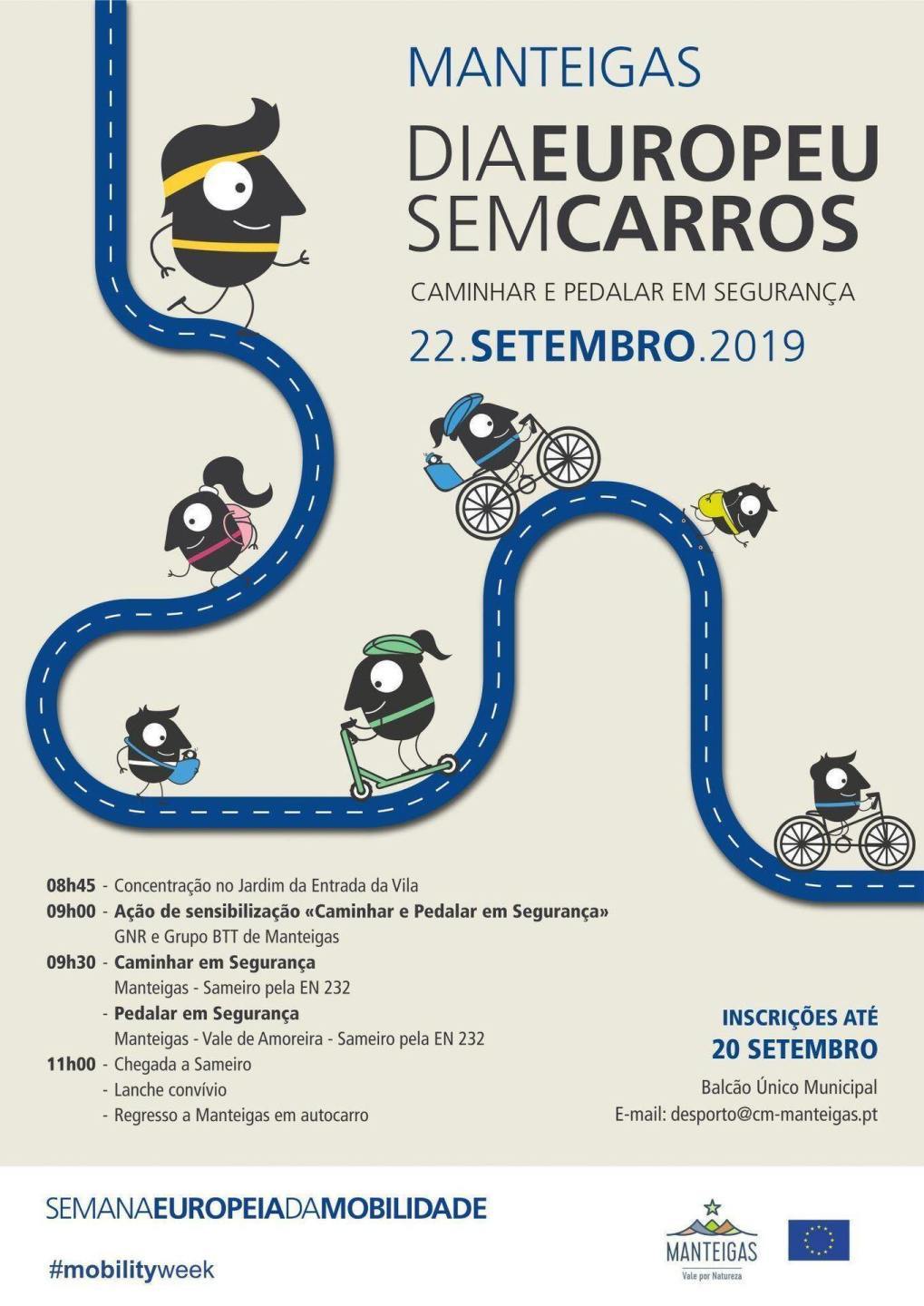 MANTEIGAS

DIAEUROPEU SEMCARROS

CAMINHAR E PEDALAR EM SEGURANÇA

22.SETEMBRO.2019

08h45 - Concentração no Jardim da Entrada da Vila
09h00 - Ação de sensibilização «Caminhar e Pedalar em Segurança»
GNR e Grupo BTT de Manteigas
09h30 - Caminhar em Segurança
Manteigas - Sameiro pela EN 232
- Pedalar em Segurança
Manteigas - Vale de Amoreira - Sameiro pela EN 232
11h00 - Chegada a Sameiro
- Lanche convívio
- Regresso a Manteigas em autocarro

INSCRIÇÕES ATÉ
20 SETEMBRO
Balcão Único Municipal
E-mail: desporto@cm-manteigas.pt

SEMANAEUROPEIADAMOBILIDADE

#mobilityweek

MANTEIGAS
Vale por Natureza